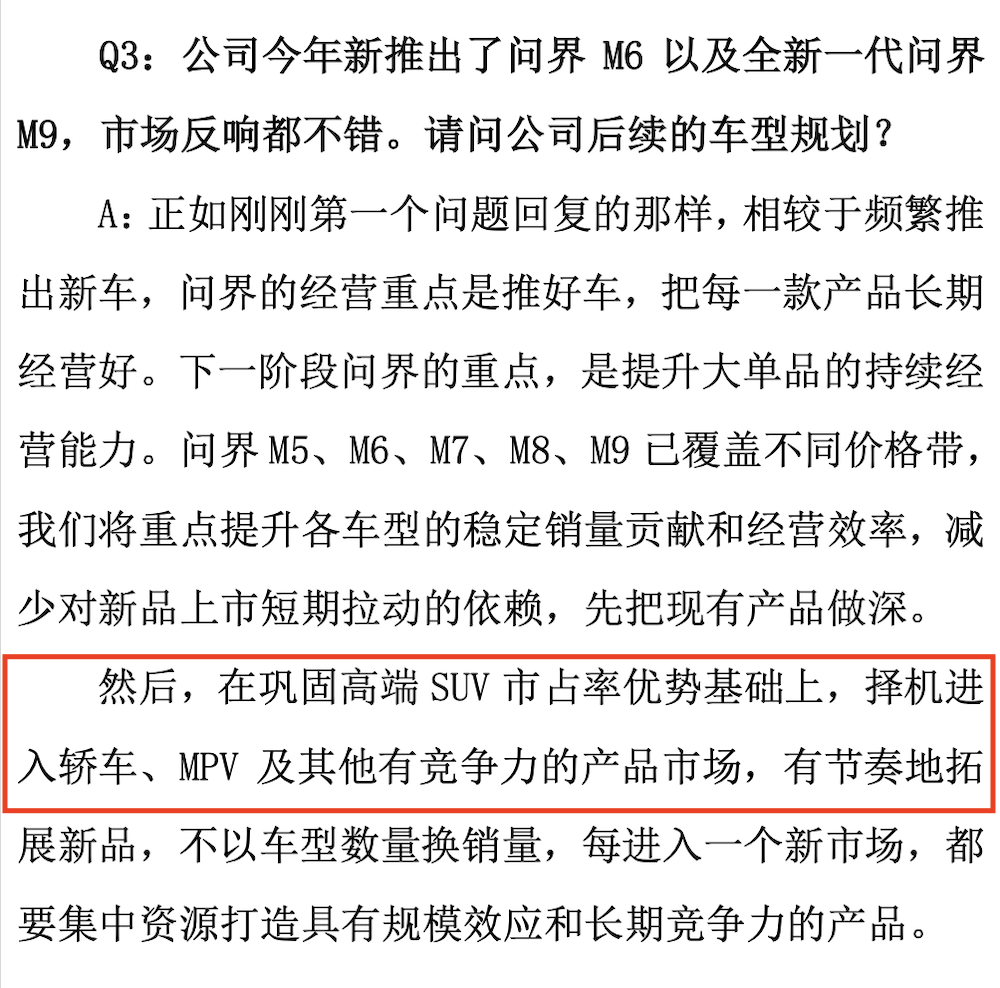 Q3：公司今年新推出了问界 M6 以及全新一代问界 M9，市场反响都不错。请问公司后续的车型规划？

A：正如刚刚第一个问题回复的那样，相较于频繁推出新车，问界的经营重点是推好车，把每一款产品长期经营好。下一阶段问界的重点，是提升大单品的持续经营能力。问界 M5、M6、M7、M8、M9 已覆盖不同价格带，我们将重点提升各车型的稳定销量贡献和经营效率，减少对新品上市短期拉动的依赖，先把现有产品做深。

然后，在巩固高端 SUV 市占率优势基础上，择机进入轿车、MPV 及其他有竞争力的产品市场，有节奏地拓展新品，不以车型数量换销量，每进入一个新市场，都要集中资源打造具有规模效应和长期竞争力的产品。